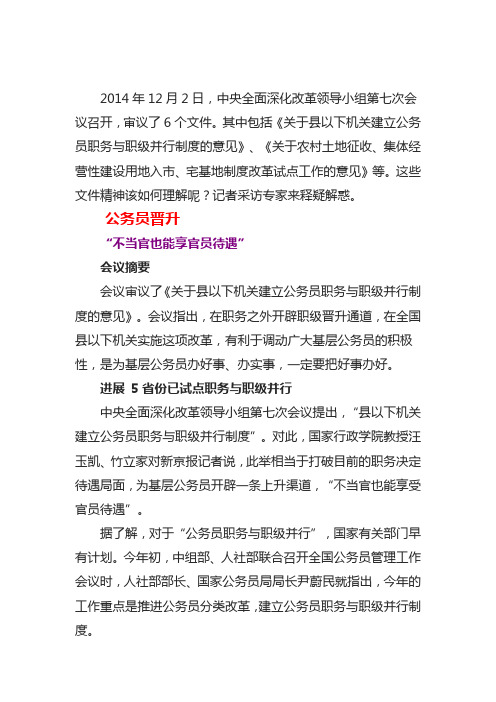 2014 年 12 月 2 日，中央全面深化改革领导小组第七次会议召开，审议了 6 个文件。其中包括《关于县以下机关建立公务员职务与职级并行制度的意见》、《关于农村土地征收、集体经营性建设用地入市、宅基地制度改革试点工作的意见》等。这些文件精神该如何理解呢？记者采访专家来释疑解惑。

公务员晋升

“不当官也能享官员待遇”

会议摘要

会议审议了《关于县以下机关建立公务员职务与职级并行制度的意见》。会议指出，在职务之外开辟职级晋升通道，在全国县以下机关实施这项改革，有利于调动广大基层公务员的积极性，是为基层公务员办好事、办实事，一定要把好事办好。

进展 5 省份已试点职务与职级并行

中央全面深化改革领导小组第七次会议提出，“县以下机关建立公务员职务与职级并行制度”。对此，国家行政学院教授汪玉凯、竹立家对新京报记者说，此举相当于打破目前的职务决定待遇局面，为基层公务员开辟一条上升渠道，“不当官也能享受官员待遇”。

据了解，对于“公务员职务与职级并行”，国家有关部门早有计划。今年初，中组部、人社部联合召开全国公务员管理工作会议时，人社部部长、国家公务员局局长尹蔚民就指出，今年的工作重点是推进公务员分类改革，建立公务员职务与职级并行制度。